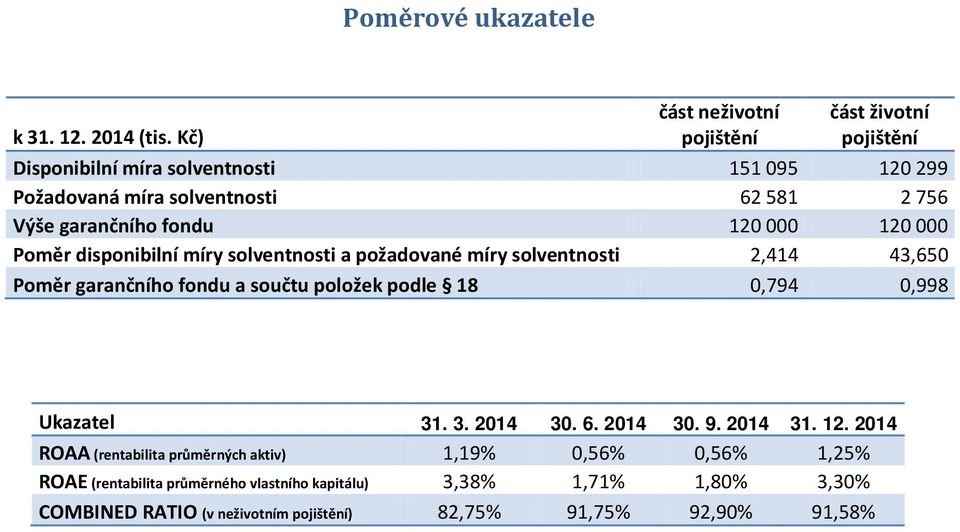 Poměrové ukazatele

| k 31. 12. 2014 (tis. Kč) | část neživotní pojištění | část životní pojištění |
|---|---|---|
| Disponibilní míra solventnosti | 151 095 | 120 299 |
| Požadovaná míra solventnosti | 62 581 | 2 756 |
| Výše garančního fondu | 120 000 | 120 000 |
| Poměr disponibilní míry solventnosti a požadované míry solventnosti | 2,414 | 43,650 |
| Poměr garančního fondu a součtu položek podle § 18 | 0,794 | 0,998 |

| Ukazatel | 31. 3. 2014 | 30. 6. 2014 | 30. 9. 2014 | 31. 12. 2014 |
|---|---|---|---|---|
| ROAA (rentabilita průměrných aktiv) | 1,19% | 0,56% | 0,56% | 1,25% |
| ROAE (rentabilita průměrného vlastního kapitálu) | 3,38% | 1,71% | 1,80% | 3,30% |
| COMBINED RATIO (v neživotním pojištění) | 82,75% | 91,75% | 92,90% | 91,58% |